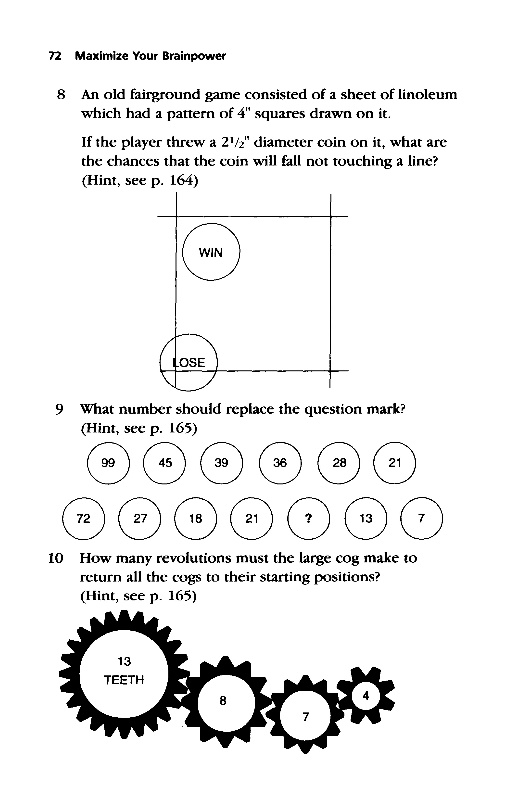 72 Maximize Your Brainpower

8 An old fairground game consisted of a sheet of linoleum which had a pattern of 4" squares drawn on it.

If the player threw a $2^1/_2$" diameter coin on it, what are the chances that the coin will fall not touching a line? (Hint, see p. 164)

WIN

LOSE

9 What number should replace the question mark? (Hint, see p. 165)

99 45 39 36 28 21

72 27 18 21 ? 13 7

10 How many revolutions must the large cog make to return all the cogs to their starting positions? (Hint, see p. 165)

13 TEETH

8

7

4